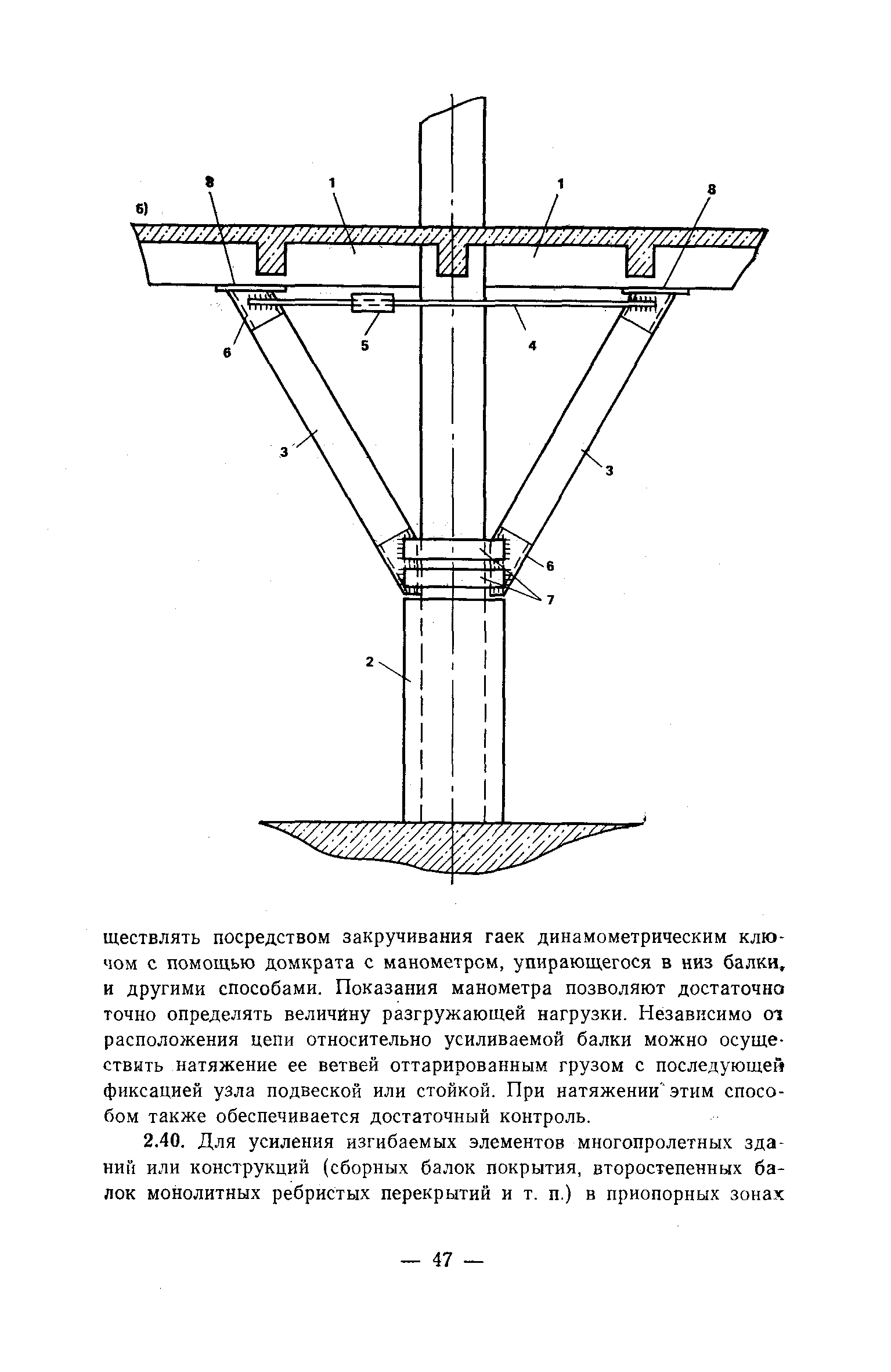 б)

8 1 1 8

6 5 4

3 3

6

7

2

ществлять посредством закручивания гаек динамометрическим ключом с помощью домкрата с манометром, упирающегося в низ балки, и другими способами. Показания манометра позволяют достаточно точно определять величину разгружающей нагрузки. Независимо от расположения цепи относительно усиливаемой балки можно осуществить натяжение ее ветвей оттарированным грузом с последующей фиксацией узла подвеской или стойкой. При натяжении этим способом также обеспечивается достаточный контроль.

2.40. Для усиления изгибаемых элементов многопролетных зданий или конструкций (сборных балок покрытия, второстепенных балок монолитных ребристых перекрытий и т. п.) в приопорных зонах

— 47 —